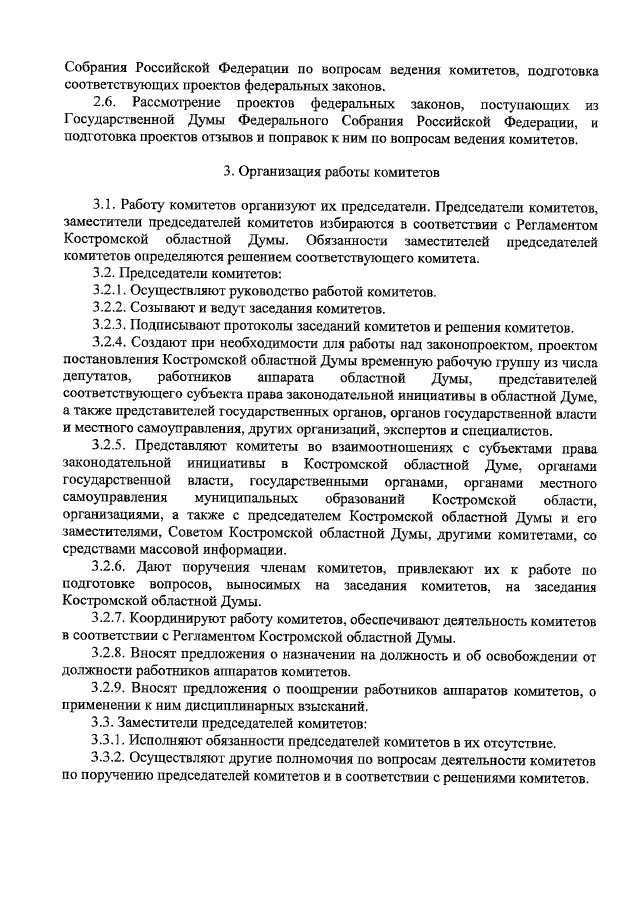 Собрания Российской Федерации по вопросам ведения комитетов, подготовка соответствующих проектов федеральных законов.

2.6. Рассмотрение проектов федеральных законов, поступающих из Государственной Думы Федерального Собрания Российской Федерации, и подготовка проектов отзывов и поправок к ним по вопросам ведения комитетов.

3. Организация работы комитетов

3.1. Работу комитетов организуют их председатели. Председатели комитетов, заместители председателей комитетов избираются в соответствии с Регламентом Костромской областной Думы. Обязанности заместителей председателей комитетов определяются решением соответствующего комитета.

3.2. Председатели комитетов:

3.2.1. Осуществляют руководство работой комитетов.

3.2.2. Созывают и ведут заседания комитетов.

3.2.3. Подписывают протоколы заседаний комитетов и решения комитетов.

3.2.4. Создают при необходимости для работы над законопроектом, проектом постановления Костромской областной Думы временную рабочую группу из числа депутатов, работников аппарата областной Думы, представителей соответствующего субъекта права законодательной инициативы в областной Думе, а также представителей государственных органов, органов государственной власти и местного самоуправления, других организаций, экспертов и специалистов.

3.2.5. Представляют комитеты во взаимоотношениях с субъектами права законодательной инициативы в Костромской областной Думе, органами государственной власти, государственными органами, органами местного самоуправления муниципальных образований Костромской области, организациями, а также с председателем Костромской областной Думы и его заместителями, Советом Костромской областной Думы, другими комитетами, со средствами массовой информации.

3.2.6. Дают поручения членам комитетов, привлекают их к работе по подготовке вопросов, выносимых на заседания комитетов, на заседания Костромской областной Думы.

3.2.7. Координируют работу комитетов, обеспечивают деятельность комитетов в соответствии с Регламентом Костромской областной Думы.

3.2.8. Вносят предложения о назначении на должность и об освобождении от должности работников аппаратов комитетов.

3.2.9. Вносят предложения о поощрении работников аппаратов комитетов, о применении к ним дисциплинарных взысканий.

3.3. Заместители председателей комитетов:

3.3.1. Исполняют обязанности председателей комитетов в их отсутствие.

3.3.2. Осуществляют другие полномочия по вопросам деятельности комитетов по поручению председателей комитетов и в соответствии с решениями комитетов.